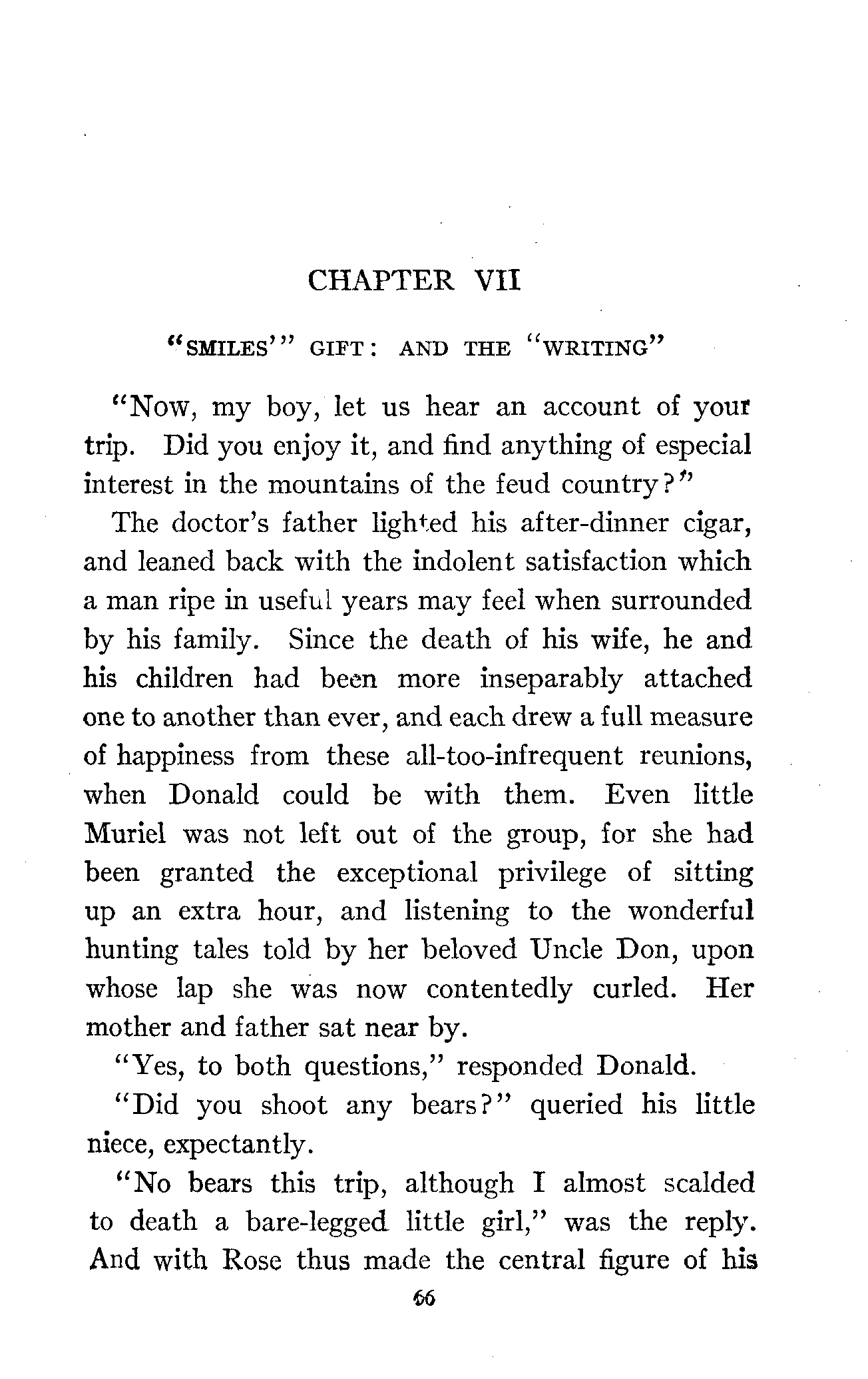 CHAPTER VII

"SMILES'" GIFT: AND THE "WRITING"

"Now, my boy, let us hear an account of your trip. Did you enjoy it, and find anything of especial interest in the mountains of the feud country?"

The doctor's father lighted his after-dinner cigar, and leaned back with the indolent satisfaction which a man ripe in useful years may feel when surrounded by his family. Since the death of his wife, he and his children had been more inseparably attached one to another than ever, and each drew a full measure of happiness from these all-too-infrequent reunions, when Donald could be with them. Even little Muriel was not left out of the group, for she had been granted the exceptional privilege of sitting up an extra hour, and listening to the wonderful hunting tales told by her beloved Uncle Don, upon whose lap she was now contentedly curled. Her mother and father sat near by.

"Yes, to both questions," responded Donald.

"Did you shoot any bears?" queried his little niece, expectantly.

"No bears this trip, although I almost scalded to death a bare-legged little girl," was the reply. And with Rose thus made the central figure of his

66